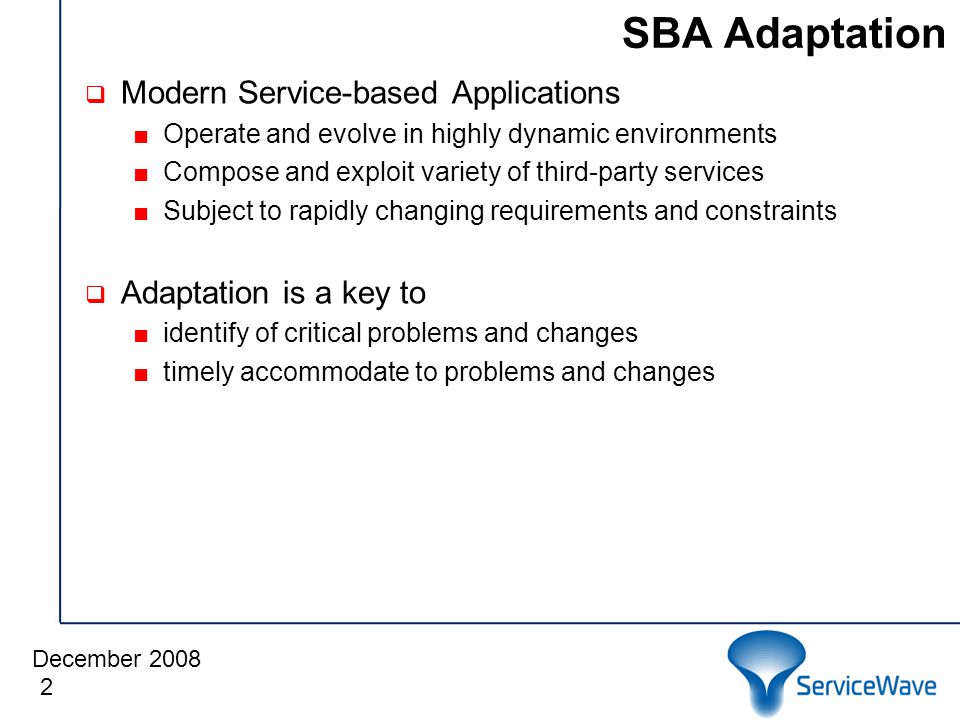 SBA Adaptation

Modern Service-based Applications

Operate and evolve in highly dynamic environments

Compose and exploit variety of third-party services

Subject to rapidly changing requirements and constraints

Adaptation is a key to

identify of critical problems and changes

timely accommodate to problems and changes

December 2008
2

ServiceWave